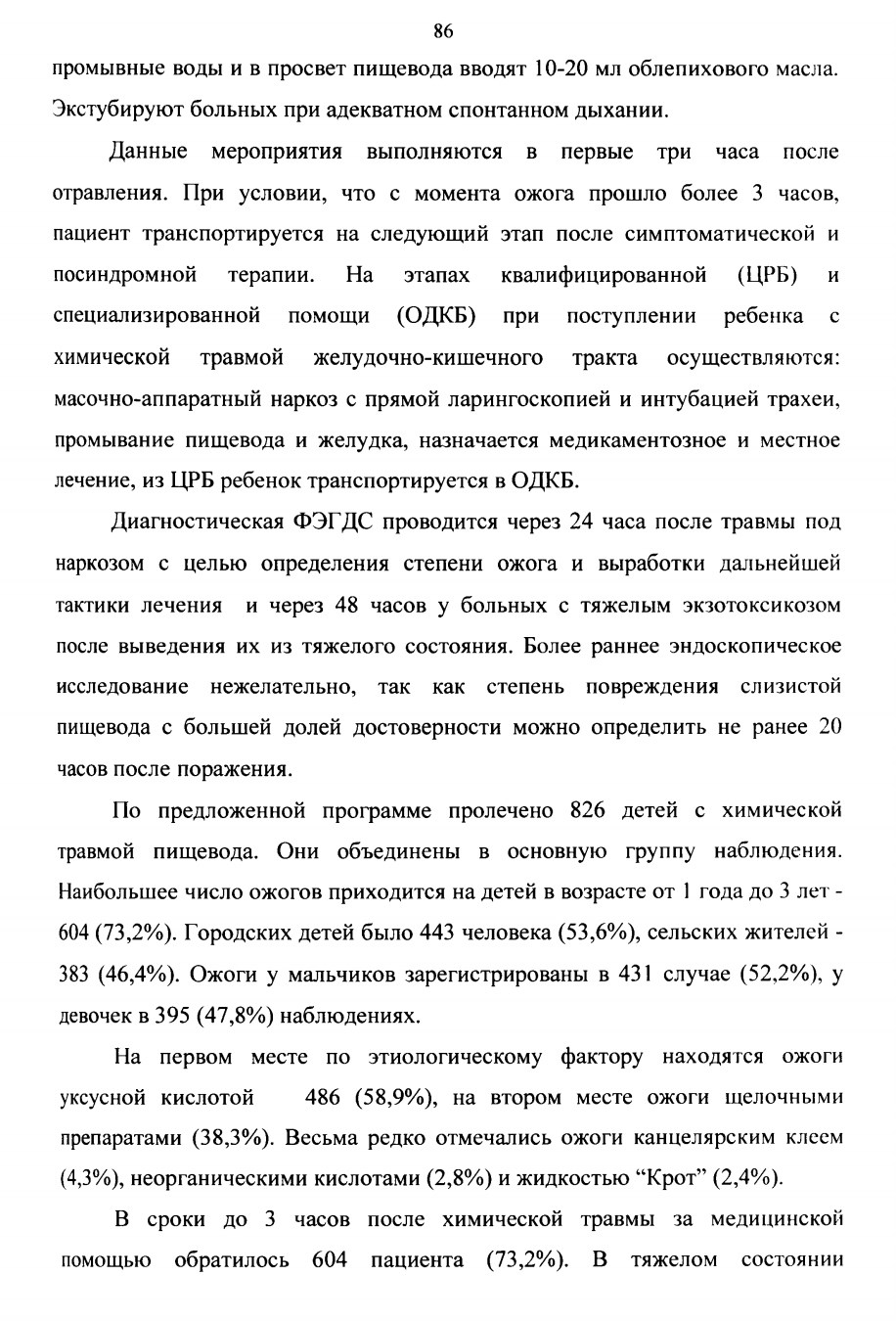 86

промывные воды и в просвет пищевода вводят 10-20 мл облепихового масла. Экстубируют больных при адекватном спонтанном дыхании.

Данные мероприятия выполняются в первые три часа после отравления. При условии, что с момента ожога прошло более 3 часов, пациент транспортируется на следующий этап после симптоматической и посиндромной терапии. На этапах квалифицированной (ЦРБ) и специализированной помощи (ОДКБ) при поступлении ребенка с химической травмой желудочно-кишечного тракта осуществляются: масочно-аппаратный наркоз с прямой ларингоскопией и интубацией трахеи, промывание пищевода и желудка, назначается медикаментозное и местное лечение, из ЦРБ ребенок транспортируется в ОДКБ.

Диагностическая ФЭГДС проводится через 24 часа после травмы под наркозом с целью определения степени ожога и выработки дальнейшей тактики лечения и через 48 часов у больных с тяжелым экзотоксикозом после выведения их из тяжелого состояния. Более раннее эндоскопическое исследование нежелательно, так как степень повреждения слизистой пищевода с большей долей достоверности можно определить не ранее 20 часов после поражения.

По предложенной программе пролечено 826 детей с химической травмой пищевода. Они объединены в основную группу наблюдения. Наибольшее число ожогов приходится на детей в возрасте от 1 года до 3 лет - 604 (73,2%). Городских детей было 443 человека (53,6%), сельских жителей - 383 (46,4%). Ожоги у мальчиков зарегистрированы в 431 случае (52,2%), у девочек в 395 (47,8%) наблюдениях.

На первом месте по этиологическому фактору находятся ожоги уксусной кислотой 486 (58,9%), на втором месте ожоги щелочными препаратами (38,3%). Весьма редко отмечались ожоги канцелярским клеем (4,3%), неорганическими кислотами (2,8%) и жидкостью “Крот” (2,4%).

В сроки до 3 часов после химической травмы за медицинской помощью обратилось 604 пациента (73,2%). В тяжелом состоянии